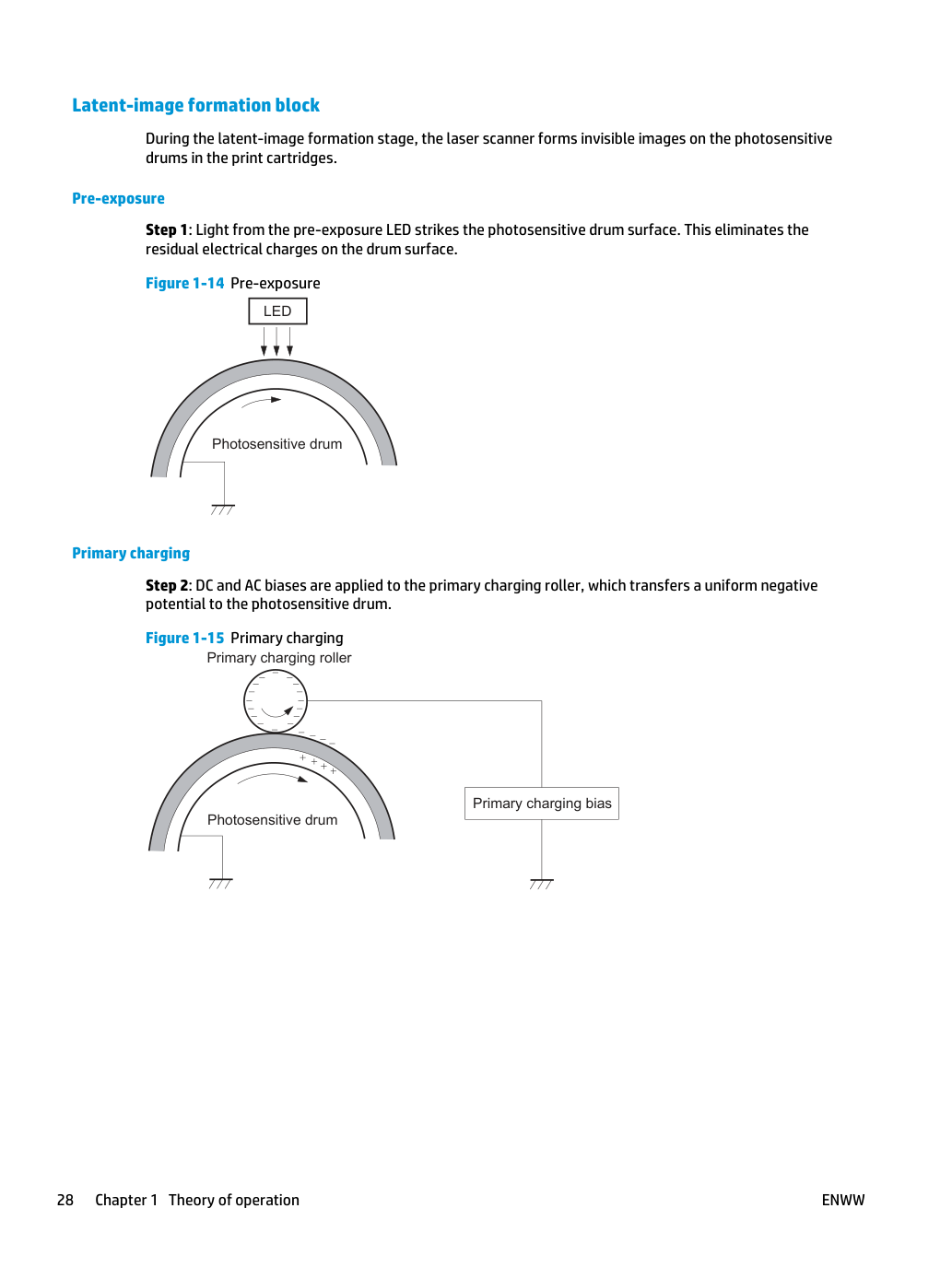 Latent-image formation block

During the latent-image formation stage, the laser scanner forms invisible images on the photosensitive drums in the print cartridges.

Pre-exposure

Step 1: Light from the pre-exposure LED strikes the photosensitive drum surface. This eliminates the residual electrical charges on the drum surface.

Figure 1-14 Pre-exposure

LED

Photosensitive drum

Primary charging

Step 2: DC and AC biases are applied to the primary charging roller, which transfers a uniform negative potential to the photosensitive drum.

Figure 1-15 Primary charging

Primary charging roller

Photosensitive drum

Primary charging bias

28 Chapter 1 Theory of operation

ENWW